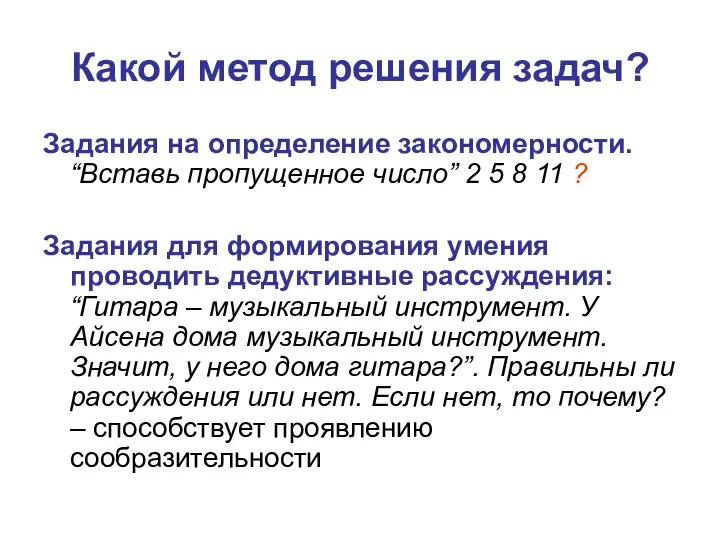 Какой метод решения задач?

Задания на определение закономерности. “Вставь пропущенное число” 2 5 8 11 ?

Задания для формирования умения проводить дедуктивные рассуждения: “Гитара – музыкальный инструмент. У Айсена дома музыкальный инструмент. Значит, у него дома гитара?”. Правильны ли рассуждения или нет. Если нет, то почему? – способствует проявлению сообразительности